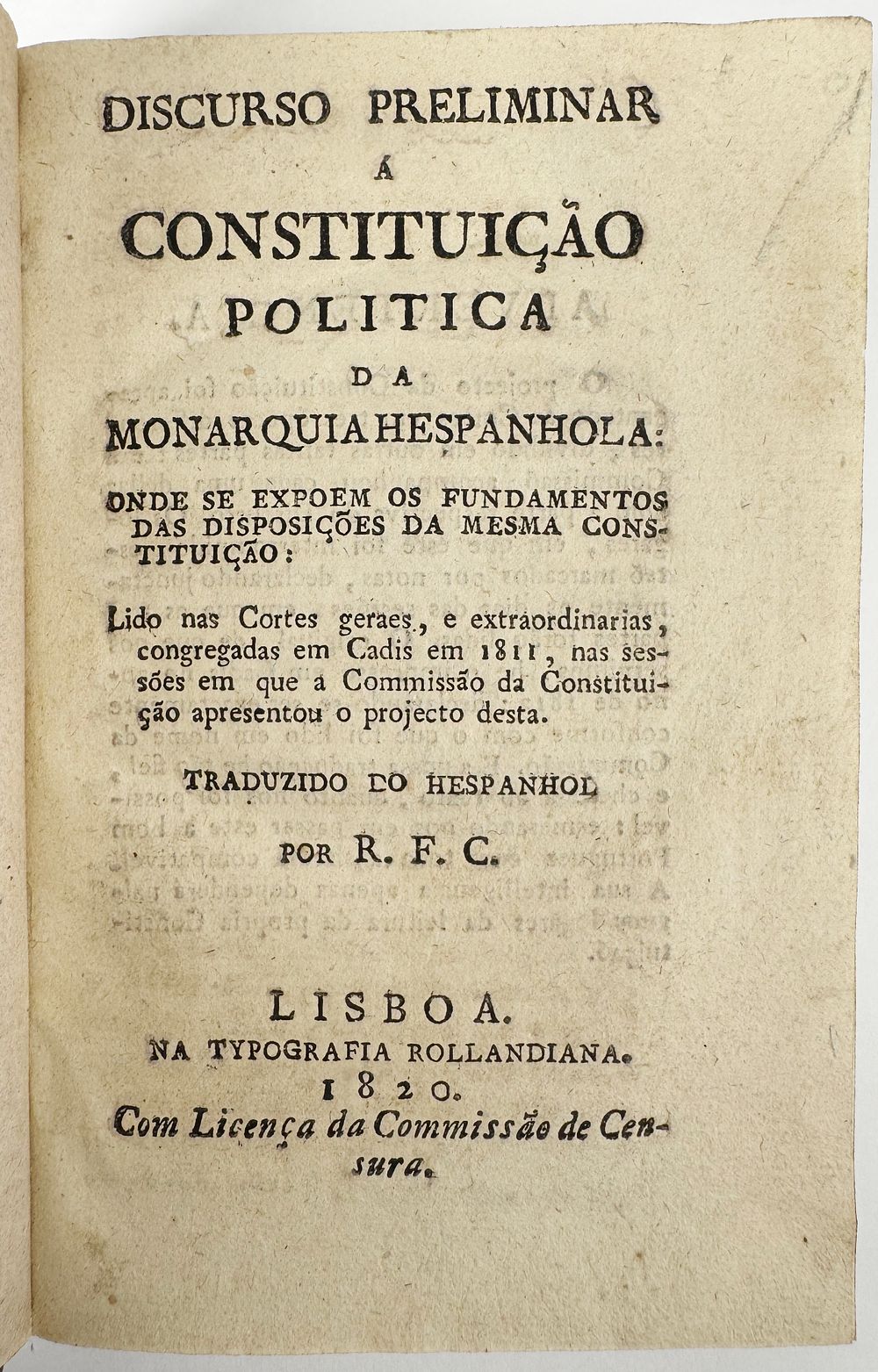 DISCURSO PRELIMINAR
Á
CONSTITUIÇÃO
POLITICA
DA
MONARQUIA HESPANHOLA:

ONDE SE EXPOEM OS FUNDAMENTOS DAS DISPOSIÇÕES DA MESMA CONSTITUIÇÃO:

Lido nas Cortes geraes, e extraordinarias, congregadas em Cadis em 1811, nas sessões em que a Commissão da Constituição apresentou o projecto desta.

TRADUZIDO DO HESPANHOL

POR R. F. C.

LISBOA.
NA TYPOGRAFIA ROLLANDIANA.
1820.
Com Licença da Commissão de Censura.